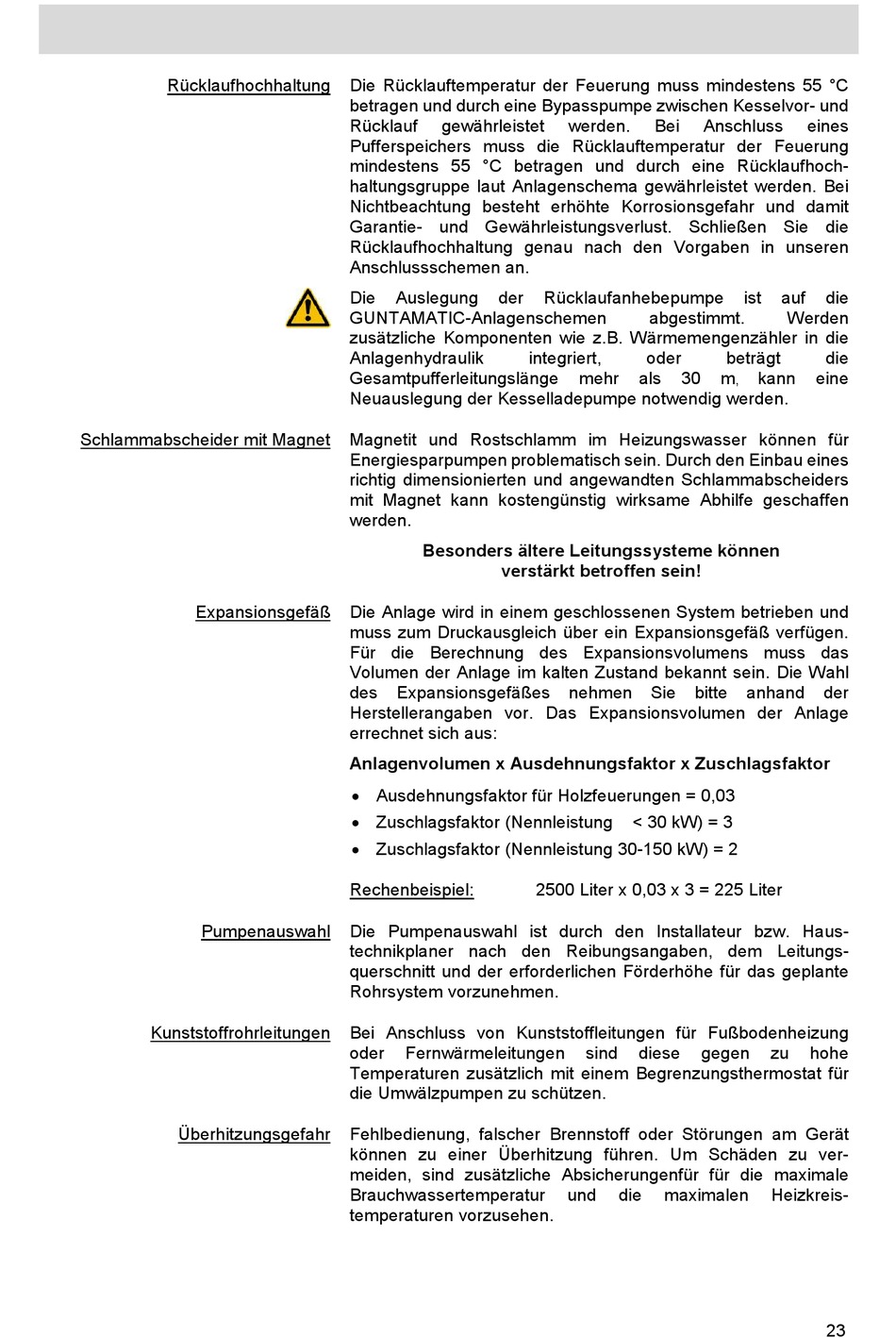 Rücklaufhochhaltung

Die Rücklauftemperatur der Feuerung muss mindestens 55 °C betragen und durch eine Bypasspumpe zwischen Kesselvor- und Rücklauf gewährleistet werden. Bei Anschluss eines Pufferspeichers muss die Rücklauftemperatur der Feuerung mindestens 55 °C betragen und durch eine Rücklaufhochhaltungsgruppe laut Anlagenschema gewährleistet werden. Bei Nichtbeachtung besteht erhöhte Korrosionsgefahr und damit Garantie- und Gewährleistungsverlust. Schließen Sie die Rücklaufhochhaltung genau nach den Vorgaben in unseren Anschlussschemen an.

Die Auslegung der Rücklaufanhebepumpe ist auf die GUNTAMATIC-Anlagenschemen abgestimmt. Werden zusätzliche Komponenten wie z.B. Wärmemengenzähler in die Anlagenhydraulik integriert, oder beträgt die Gesamtpufferleitungslänge mehr als 30 m, kann eine Neuauslegung der Kesselladepumpe notwendig werden.

Schlammabscheider mit Magnet

Magnetit und Rostschlamm im Heizungswasser können für Energiesparpumpen problematisch sein. Durch den Einbau eines richtig dimensionierten und angewandten Schlammabscheiders mit Magnet kann kostengünstig wirksame Abhilfe geschaffen werden.

Besonders ältere Leitungssysteme können verstärkt betroffen sein!

Expansionsgefäß

Die Anlage wird in einem geschlossenen System betrieben und muss zum Druckausgleich über ein Expansionsgefäß verfügen. Für die Berechnung des Expansionsvolumens muss das Volumen der Anlage im kalten Zustand bekannt sein. Die Wahl des Expansionsgefäßes nehmen Sie bitte anhand der Herstellerangaben vor. Das Expansionsvolumen der Anlage errechnet sich aus:

Anlagenvolumen x Ausdehnungsfaktor x Zuschlagsfaktor

• Ausdehnungsfaktor für Holzfeuerungen = 0,03
• Zuschlagsfaktor (Nennleistung < 30 kW) = 3
• Zuschlagsfaktor (Nennleistung 30-150 kW) = 2

Rechenbeispiel: 2500 Liter x 0,03 x 3 = 225 Liter

Pumpenauswahl

Die Pumpenauswahl ist durch den Installateur bzw. Haustechnikplaner nach den Reibungsangaben, dem Leitungsquerschnitt und der erforderlichen Förderhöhe für das geplante Rohrsystem vorzunehmen.

Kunststoffrohrleitungen

Bei Anschluss von Kunststoffleitungen für Fußbodenheizung oder Fernwärmeleitungen sind diese gegen zu hohe Temperaturen zusätzlich mit einem Begrenzungsthermostat für die Umwälzpumpen zu schützen.

Überhitzungsgefahr

Fehlbedienung, falscher Brennstoff oder Störungen am Gerät können zu einer Überhitzung führen. Um Schäden zu vermeiden, sind zusätzliche Absicherungenfür für die maximale Brauchwassertemperatur und die maximalen Heizkreistemperaturen vorzusehen.

23